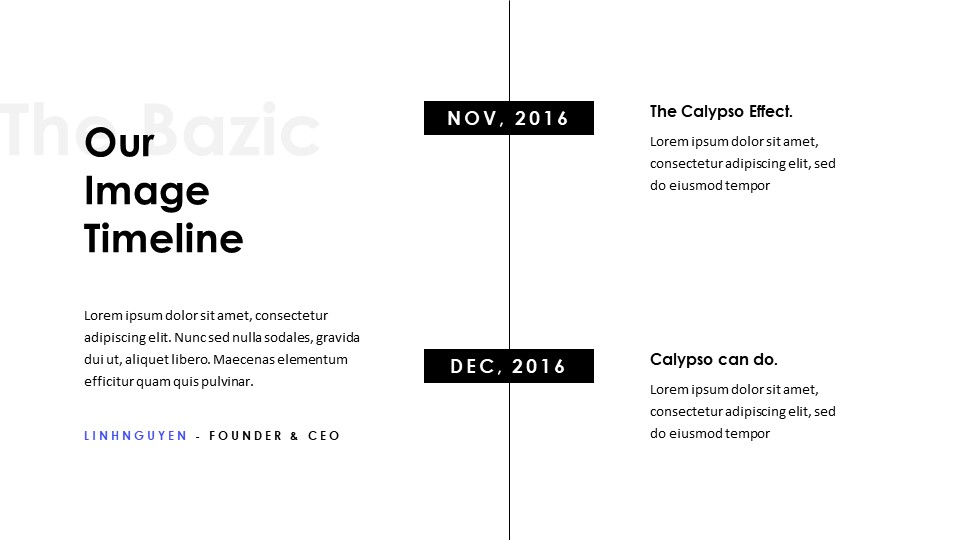 The Bazic

Our Image Timeline

Lorem ipsum dolor sit amet, consectetur adipiscing elit. Nunc sed nulla sodales, gravida dui ut, aliquet libero. Maecenas elementum efficitur quam quis pulvinar.

LINHNGUYEN - FOUNDER & CEO

NOV, 2016

The Calypso Effect.

Lorem ipsum dolor sit amet, consectetur adipiscing elit, sed do eiusmod tempor

DEC, 2016

Calypso can do.

Lorem ipsum dolor sit amet, consectetur adipiscing elit, sed do eiusmod tempor